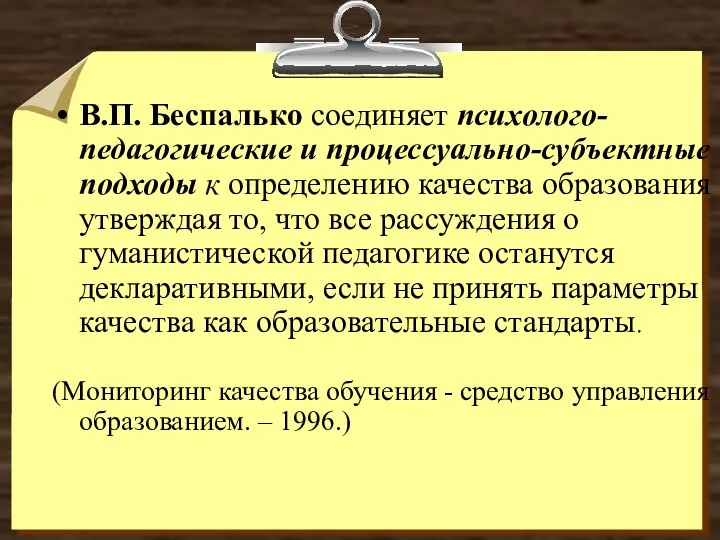 • В.П. Беспалько соединяет психолого-педагогические и процессуально-субъектные подходы к определению качества образования утверждая то, что все рассуждения о гуманистической педагогике останутся декларативными, если не принять параметры качества как образовательные стандарты.

(Мониторинг качества обучения - средство управления образованием. – 1996.)